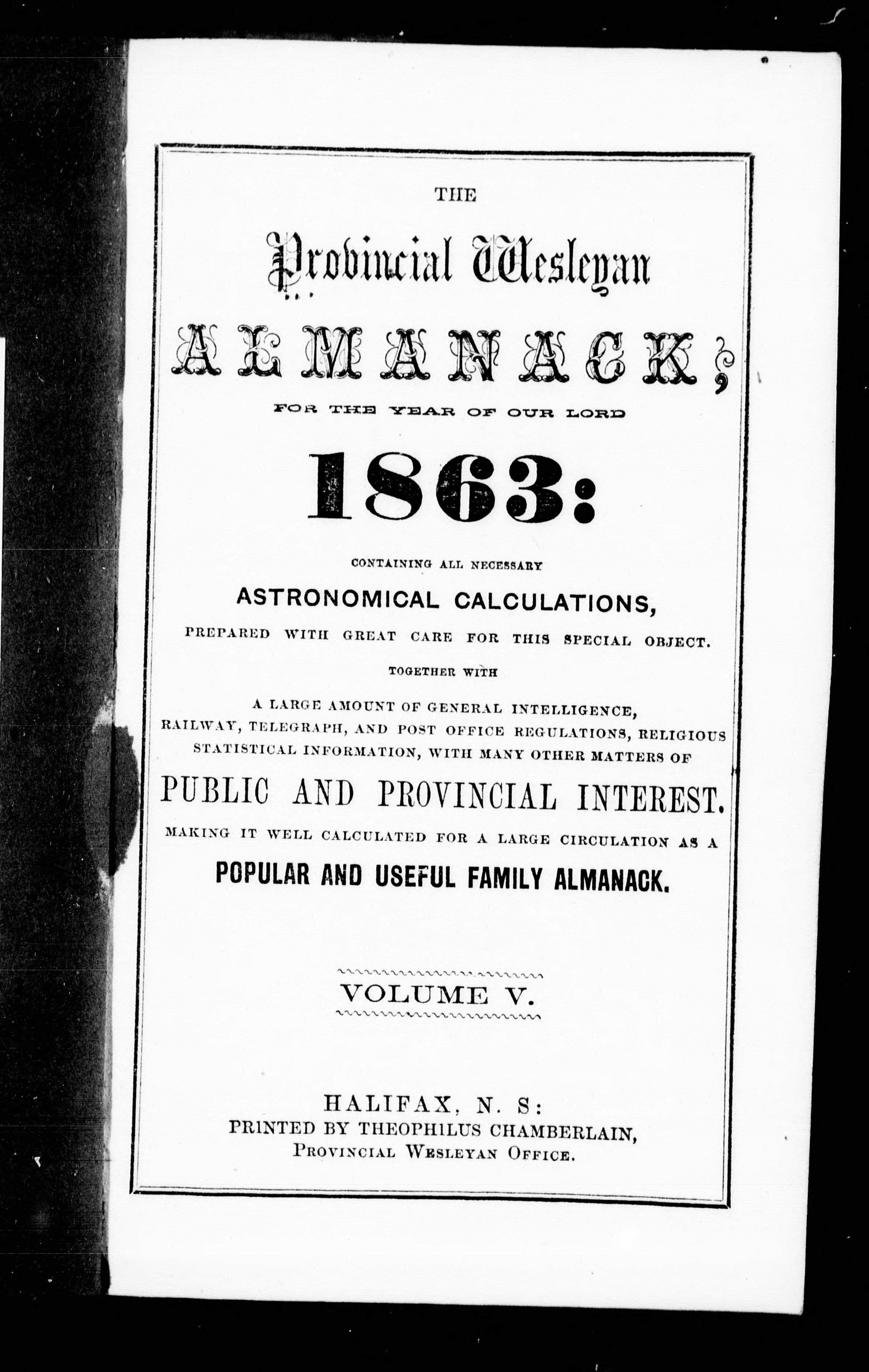 THE

Provincial Wesleyan

ALMANACK;

FOR THE YEAR OF OUR LORD

1863:

CONTAINING ALL NECESSARY

ASTRONOMICAL CALCULATIONS,

PREPARED WITH GREAT CARE FOR THIS SPECIAL OBJECT.

TOGETHER WITH

A LARGE AMOUNT OF GENERAL INTELLIGENCE, RAILWAY, TELEGRAPH, AND POST OFFICE REGULATIONS, RELIGIOUS STATISTICAL INFORMATION, WITH MANY OTHER MATTERS OF

PUBLIC AND PROVINCIAL INTEREST.

MAKING IT WELL CALCULATED FOR A LARGE CIRCULATION AS A

POPULAR AND USEFUL FAMILY ALMANACK.

VOLUME V.

HALIFAX, N. S:
PRINTED BY THEOPHILUS CHAMBERLAIN,
PROVINCIAL WESLEYAN OFFICE.